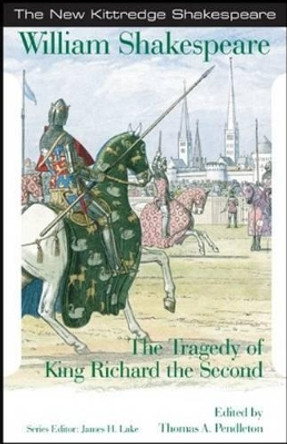 The New Kittredge Shakespeare

William Shakespeare

The Tragedy of King Richard the Second

Edited by Thomas A. Pendleton

Series Editor: James H. Lake